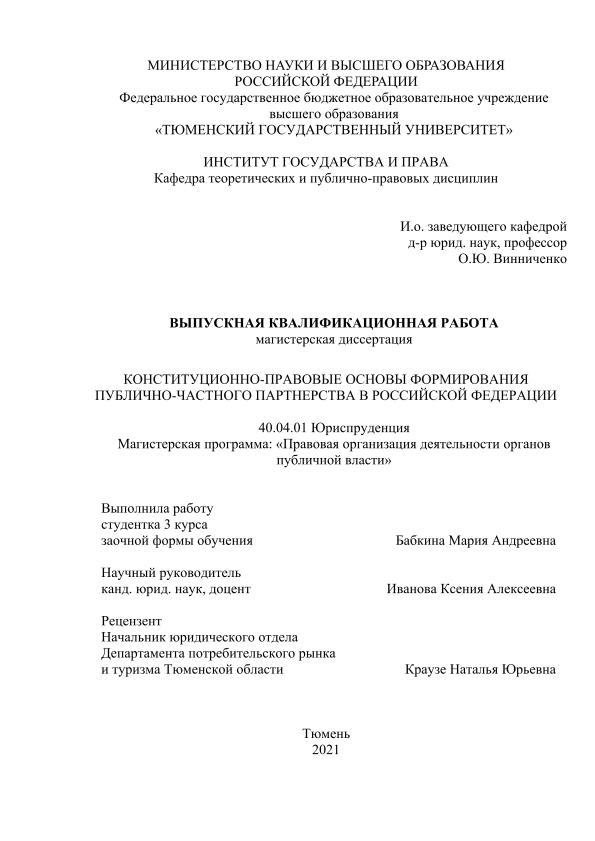 МИНИСТЕРСТВО НАУКИ И ВЫСШЕГО ОБРАЗОВАНИЯ РОССИЙСКОЙ ФЕДЕРАЦИИ
Федеральное государственное бюджетное образовательное учреждение высшего образования
«ТЮМЕНСКИЙ ГОСУДАРСТВЕННЫЙ УНИВЕРСИТЕТ»

ИНСТИТУТ ГОСУДАРСТВА И ПРАВА
Кафедра теоретических и публично-правовых дисциплин

И.о. заведующего кафедрой
д-р юрид. наук, профессор
О.Ю. Винниченко

ВЫПУСКНАЯ КВАЛИФИКАЦИОННАЯ РАБОТА
магистерская диссертация

КОНСТИТУЦИОННО-ПРАВОВЫЕ ОСНОВЫ ФОРМИРОВАНИЯ ПУБЛИЧНО-ЧАСТНОГО ПАРТНЕРСТВА В РОССИЙСКОЙ ФЕДЕРАЦИИ

40.04.01 Юриспруденция
Магистерская программа: «Правовая организация деятельности органов публичной власти»

Выполнила работу
студентка 3 курса
заочной формы обучения Бабкина Мария Андреевна

Научный руководитель
канд. юрид. наук, доцент Иванова Ксения Алексеевна

Рецензент
Начальник юридического отдела
Департамента потребительского рынка
и туризма Тюменской области Краузе Наталья Юрьевна

Тюмень
2021